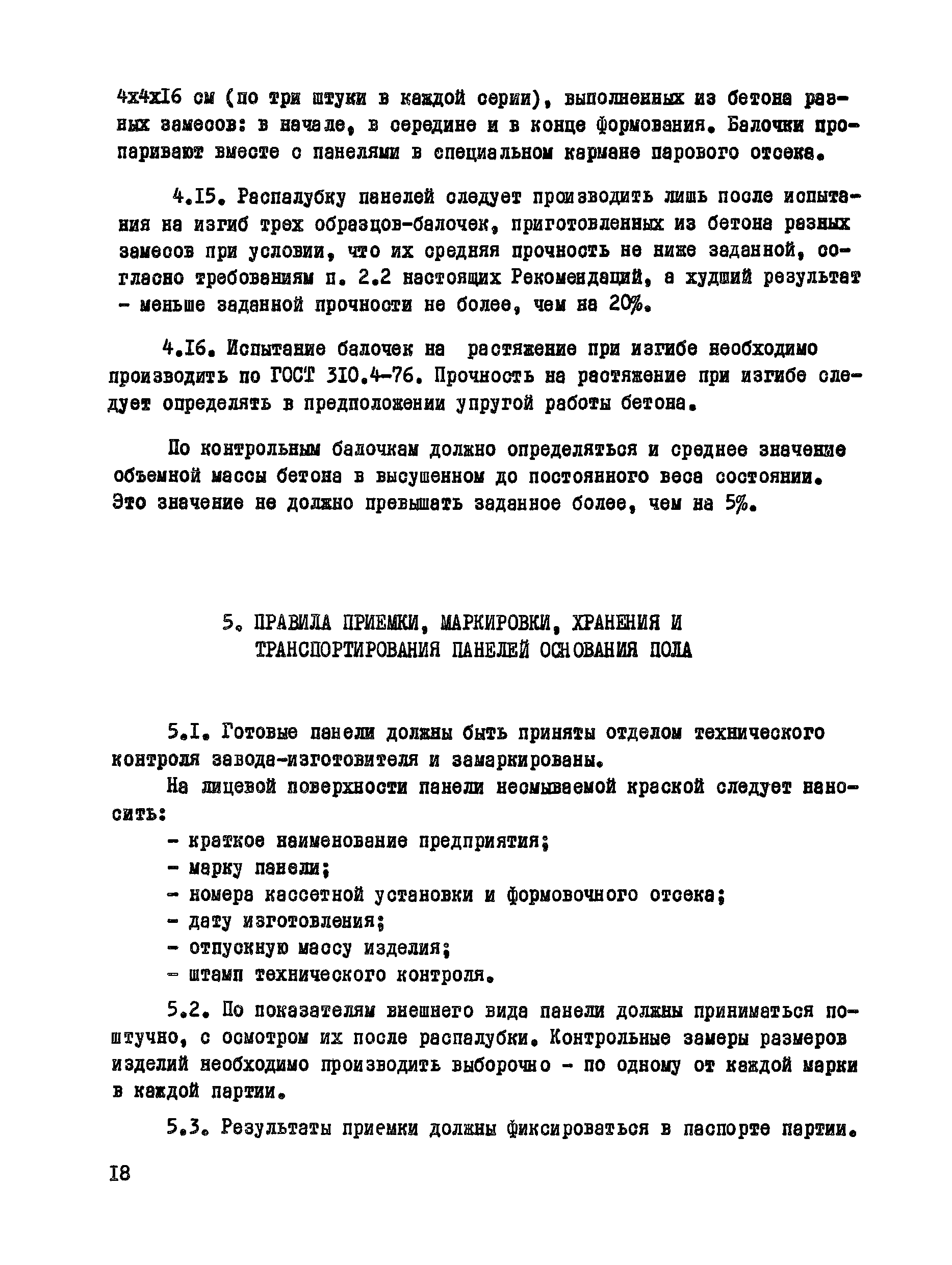 4х4хI6 см (по три штуки в каждой серии), выполненных из бетона разных замесов: в начале, в середине и в конце формования. Балочки пропаривают вместе с панелями в специальном кармане парового отсека.

4.I5. Распалубку панелей следует производить лишь после испытания на изгиб трех образцов-балочек, приготовленных из бетона разных замесов при условии, что их средняя прочность не ниже заданной, согласно требованиям п. 2.2 настоящих Рекомендаций, а худший результат - меньше заданной прочности не более, чем на 20%.

4.I6. Испытание балочек на растяжение при изгибе необходимо производить по ГОСТ 3I0.4-76. Прочность на растяжение при изгибе следует определять в предположении упругой работы бетона.

По контрольным балочкам должно определяться и среднее значение объемной массы бетона в высушенном до постоянного веса состоянии. Это значение не должно превышать заданное более, чем на 5%.

5. ПРАВИЛА ПРИЕМКИ, МАРКИРОВКИ, ХРАНЕНИЯ И ТРАНСПОРТИРОВАНИЯ ПАНЕЛЕЙ ОСНОВАНИЯ ПОЛА

5.I. Готовые панели должны быть приняты отделом технического контроля завода-изготовителя и замаркированы.

На лицевой поверхности панели несмываемой краской следует наносить:
- краткое наименование предприятия;
- марку панели;
- номера кассетной установки и формовочного отсека;
- дату изготовления;
- отпускную массу изделия;
- штамп технического контроля.

5.2. По показателям внешнего вида панели должны приниматься поштучно, с осмотром их после распалубки. Контрольные замеры размеров изделий необходимо производить выборочно - по одному от каждой марки в каждой партии.

5.3. Результаты приемки должны фиксироваться в паспорте партии.

I8